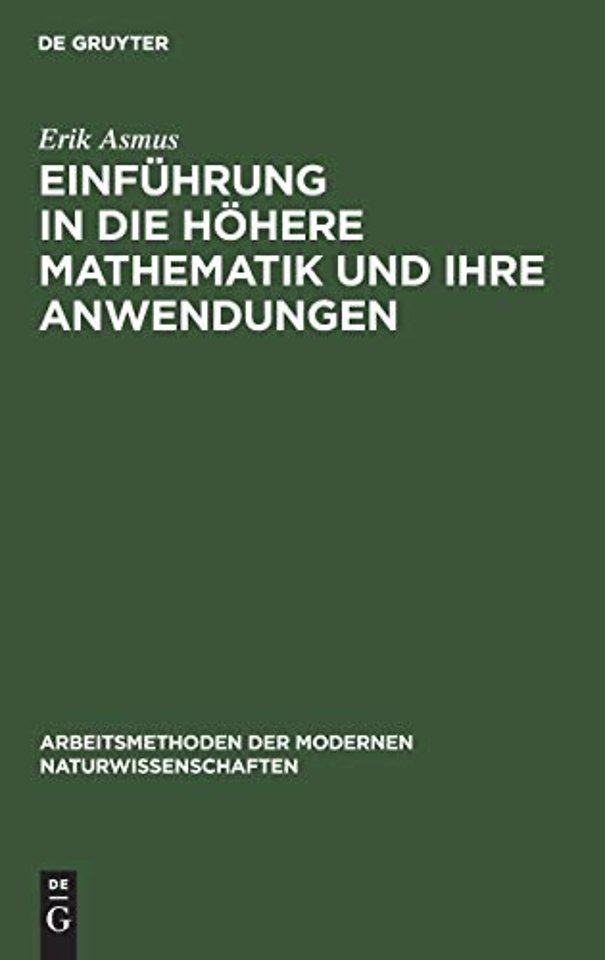 DE GRUYTER

Erik Asmus

EINFÜHRUNG IN DIE HÖHERE MATHEMATIK UND IHRE ANWENDUNGEN

ARBEITSMETHODEN DER MODERNEN NATURWISSENSCHAFTEN

DE G